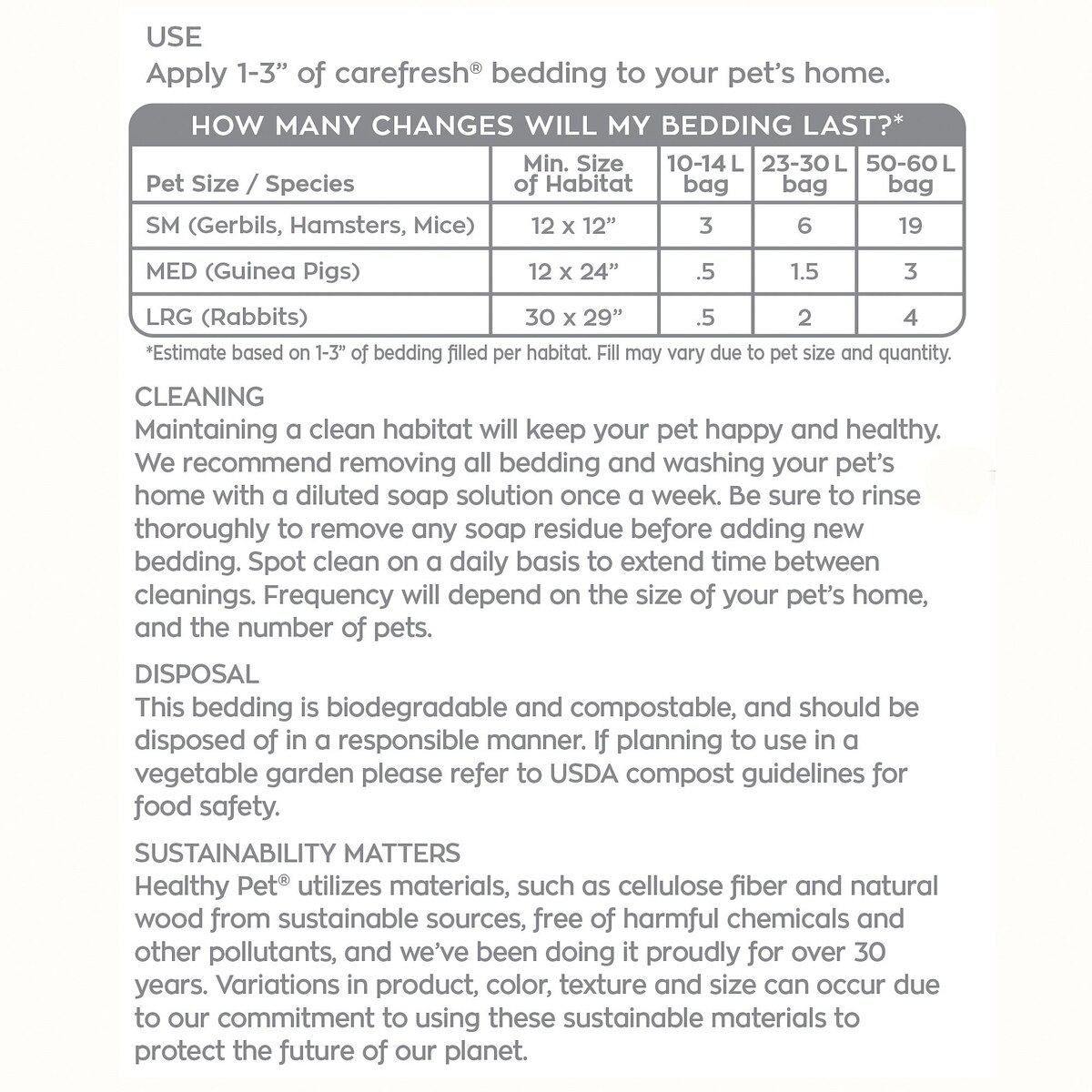 USE
Apply 1-3” of carefresh® bedding to your pet’s home.

HOW MANY CHANGES WILL MY BEDDING LAST?*

| Pet Size / Species | Min. Size of Habitat | 10-14 L bag | 23-30 L bag | 50-60 L bag |
|---|---|---|---|---|
| SM (Gerbils, Hamsters, Mice) | 12 x 12” | 3 | 6 | 19 |
| MED (Guinea Pigs) | 12 x 24” | .5 | 1.5 | 3 |
| LRG (Rabbits) | 30 x 29” | .5 | 2 | 4 |

*Estimate based on 1-3” of bedding filled per habitat. Fill may vary due to pet size and quantity.

CLEANING
Maintaining a clean habitat will keep your pet happy and healthy. We recommend removing all bedding and washing your pet’s home with a diluted soap solution once a week. Be sure to rinse thoroughly to remove any soap residue before adding new bedding. Spot clean on a daily basis to extend time between cleanings. Frequency will depend on the size of your pet’s home, and the number of pets.

DISPOSAL
This bedding is biodegradable and compostable, and should be disposed of in a responsible manner. If planning to use in a vegetable garden please refer to USDA compost guidelines for food safety.

SUSTAINABILITY MATTERS
Healthy Pet® utilizes materials, such as cellulose fiber and natural wood from sustainable sources, free of harmful chemicals and other pollutants, and we’ve been doing it proudly for over 30 years. Variations in product, color, texture and size can occur due to our commitment to using these sustainable materials to protect the future of our planet.